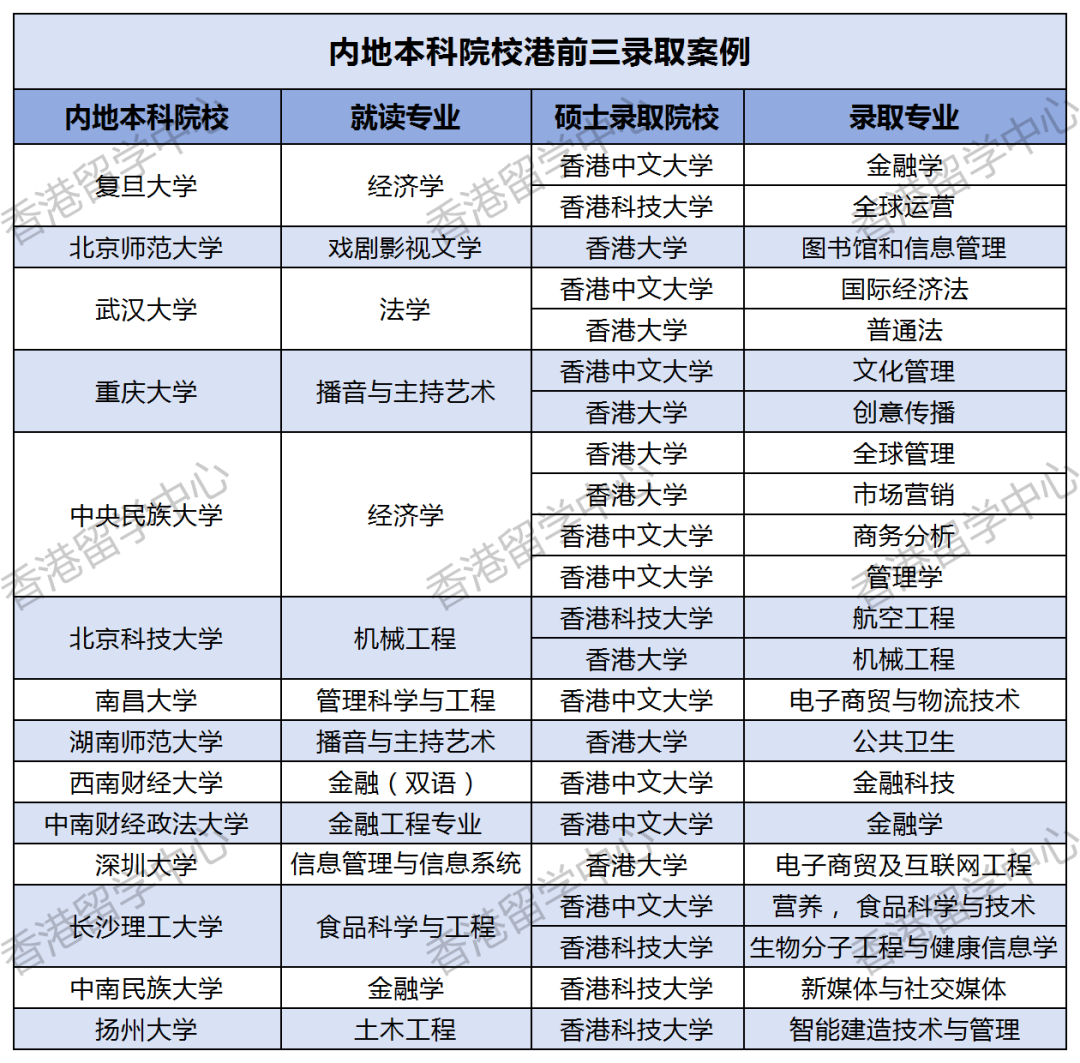 内地本科院校港前三录取案例

| 内地本科院校 | 就读专业 | 硕士录取院校 | 录取专业 |
|---|---|---|---|
| 复旦大学 | 经济学 | 香港中文大学 | 金融学 |
| | | 香港科技大学 | 全球运营 |
| 北京师范大学 | 戏剧影视文学 | 香港大学 | 图书馆和信息管理 |
| 武汉大学 | 法学 | 香港中文大学 | 国际经济法 |
| | | 香港大学 | 普通法 |
| 重庆大学 | 播音与主持艺术 | 香港中文大学 | 文化管理 |
| | | 香港大学 | 创意传播 |
| 中央民族大学 | 经济学 | 香港大学 | 全球管理 |
| | | 香港大学 | 市场营销 |
| | | 香港中文大学 | 商务分析 |
| | | 香港中文大学 | 管理学 |
| 北京科技大学 | 机械工程 | 香港科技大学 | 航空工程 |
| | | 香港大学 | 机械工程 |
| 南昌大学 | 管理科学与工程 | 香港中文大学 | 电子商贸与物流技术 |
| 湖南师范大学 | 播音与主持艺术 | 香港大学 | 公共卫生 |
| 西南财经大学 | 金融（双语） | 香港中文大学 | 金融科技 |
| 中南财经政法大学 | 金融工程专业 | 香港中文大学 | 金融学 |
| 深圳大学 | 信息管理与信息系统 | 香港大学 | 电子商贸及互联网工程 |
| 长沙理工大学 | 食品科学与工程 | 香港中文大学 | 营养，食品科学与技术 |
| | | 香港科技大学 | 生物分子工程与健康信息学 |
| 中南民族大学 | 金融学 | 香港科技大学 | 新媒体与社交媒体 |
| 扬州大学 | 土木工程 | 香港科技大学 | 智能建造技术与管理 |

香港留学中心